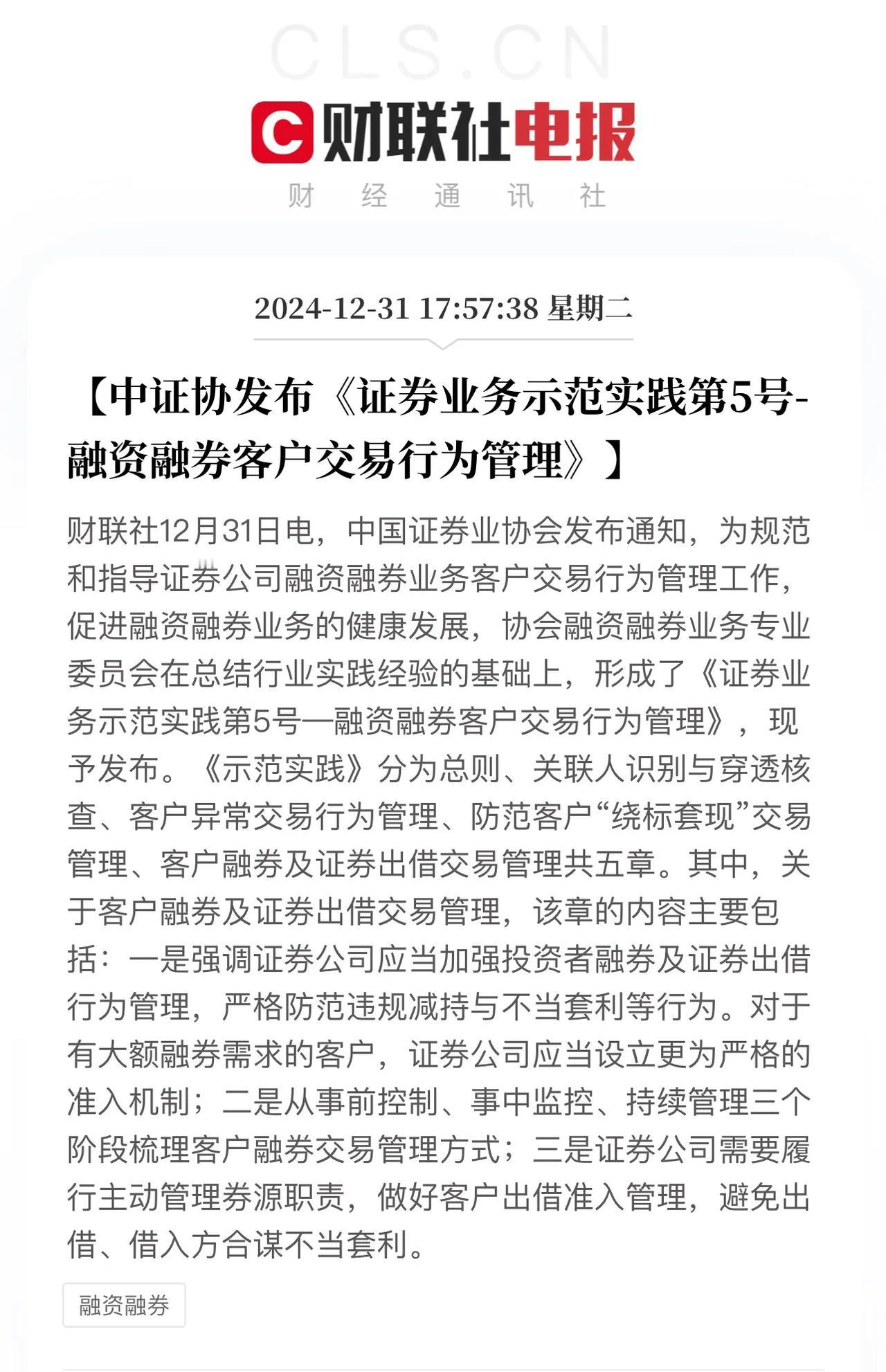 CLS.CN

财联社电报

财 经 通 讯 社

2024-12-31 17:57:38 星期二

【中证协发布《证券业务示范实践第5号-融资融券客户交易行为管理》】

财联社12月31日电，中国证券业协会发布通知，为规范和指导证券公司融资融券业务客户交易行为管理工作，促进融资融券业务的健康发展，协会融资融券业务专业委员会在总结行业实践经验的基础上，形成了《证券业务示范实践第5号—融资融券客户交易行为管理》，现予发布。《示范实践》分为总则、关联人识别与穿透核查、客户异常交易行为管理、防范客户“绕标套现”交易管理、客户融券及证券出借交易管理共五章。其中，关于客户融券及证券出借交易管理，该章的内容主要包括：一是强调证券公司应当加强投资者融券及证券出借行为管理，严格防范违规减持与不当套利等行为。对于有大额融券需求的客户，证券公司应当设立更为严格的准入机制；二是从事前控制、事中监控、持续管理三个阶段梳理客户融券交易管理方式；三是证券公司需要履行主动管理券源职责，做好客户出借准入管理，避免出借、借入方合谋不当套利。

融资融券